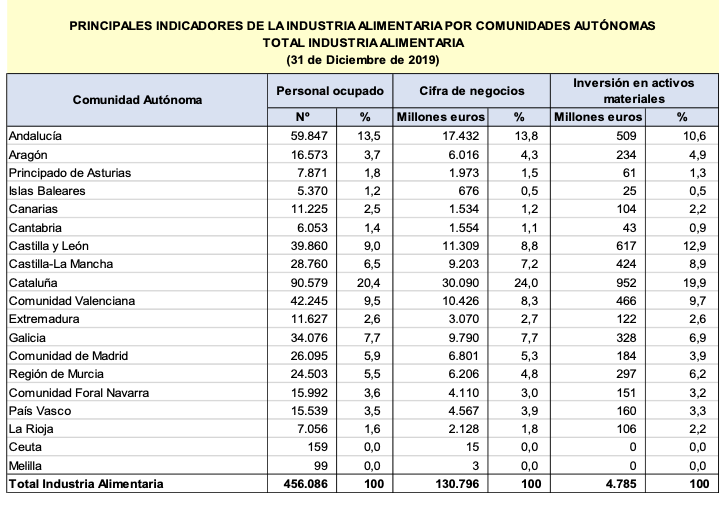 PRINCIPALES INDICADORES DE LA INDUSTRIA ALIMENTARIA POR COMUNIDADES AUTÓNOMAS
TOTAL INDUSTRIA ALIMENTARIA
(31 de Diciembre de 2019)

| Comunidad Autónoma | Personal ocupado Nº | Personal ocupado % | Cifra de negocios Millones euros | Cifra de negocios % | Inversión en activos materiales Millones euros | Inversión en activos materiales % |
|---|---|---|---|---|---|---|
| Andalucía | 59.847 | 13,5 | 17.432 | 13,8 | 509 | 10,6 |
| Aragón | 16.573 | 3,7 | 6.016 | 4,3 | 234 | 4,9 |
| Principado de Asturias | 7.871 | 1,8 | 1.973 | 1,5 | 61 | 1,3 |
| Islas Baleares | 5.370 | 1,2 | 676 | 0,5 | 25 | 0,5 |
| Canarias | 11.225 | 2,5 | 1.534 | 1,2 | 104 | 2,2 |
| Cantabria | 6.053 | 1,4 | 1.554 | 1,1 | 43 | 0,9 |
| Castilla y León | 39.860 | 9,0 | 11.309 | 8,8 | 617 | 12,9 |
| Castilla-La Mancha | 28.760 | 6,5 | 9.203 | 7,2 | 424 | 8,9 |
| Cataluña | 90.579 | 20,4 | 30.090 | 24,0 | 952 | 19,9 |
| Comunidad Valenciana | 42.245 | 9,5 | 10.426 | 8,3 | 466 | 9,7 |
| Extremadura | 11.627 | 2,6 | 3.070 | 2,7 | 122 | 2,6 |
| Galicia | 34.076 | 7,7 | 9.790 | 7,7 | 328 | 6,9 |
| Comunidad de Madrid | 26.095 | 5,9 | 6.801 | 5,3 | 184 | 3,9 |
| Región de Murcia | 24.503 | 5,5 | 6.206 | 4,8 | 297 | 6,2 |
| Comunidad Foral Navarra | 15.992 | 3,6 | 4.110 | 3,0 | 151 | 3,2 |
| País Vasco | 15.539 | 3,5 | 4.567 | 3,9 | 160 | 3,3 |
| La Rioja | 7.056 | 1,6 | 2.128 | 1,8 | 106 | 2,2 |
| Ceuta | 159 | 0,0 | 15 | 0,0 | 0 | 0,0 |
| Melilla | 99 | 0,0 | 3 | 0,0 | 0 | 0,0 |
| Total Industria Alimentaria | 456.086 | 100 | 130.796 | 100 | 4.785 | 100 |